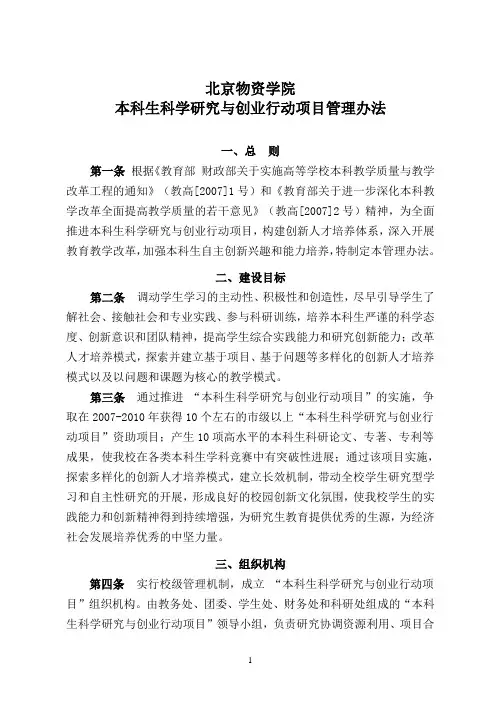 北京物资学院
本科生科学研究与创业行动项目管理办法

一、总 则

第一条 根据《教育部 财政部关于实施高等学校本科教学质量与教学改革工程的通知》（教高[2007]1号）和《教育部关于进一步深化本科教学改革全面提高教学质量的若干意见》（教高[2007]2号）精神，为全面推进本科生科学研究与创业行动项目，构建创新人才培养体系，深入开展教育教学改革，加强本科生自主创新兴趣和能力培养，特制定本管理办法。

二、建设目标

第二条 调动学生学习的主动性、积极性和创造性，尽早引导学生了解社会、接触社会和专业实践、参与科研训练，培养本科生严谨的科学态度、创新意识和团队精神，提高学生综合实践能力和研究创新能力；改革人才培养模式，探索并建立基于项目、基于问题等多样化的创新人才培养模式以及以问题和课题为核心的教学模式。

第三条 通过推进 “本科生科学研究与创业行动项目”的实施，争取在2007-2010年获得10个左右的市级以上“本科生科学研究与创业行动项目”资助项目；产生10项高水平的本科生科研论文、专著、专利等成果，使我校在各类本科生学科竞赛中有突破性进展；通过该项目实施，探索多样化的创新人才培养模式，建立长效机制，带动全校学生研究型学习和自主性研究的开展，形成良好的校园创新文化氛围，使我校学生的实践能力和创新精神得到持续增强，为研究生教育提供优秀的生源，为经济社会发展培养优秀的中坚力量。

三、组织机构

第四条 实行校级管理机制，成立 “本科生科学研究与创业行动项目”组织机构。由教务处、团委、学生处、财务处和科研处组成的“本科生科学研究与创业行动项目”领导小组，负责研究协调资源利用、项目合

1